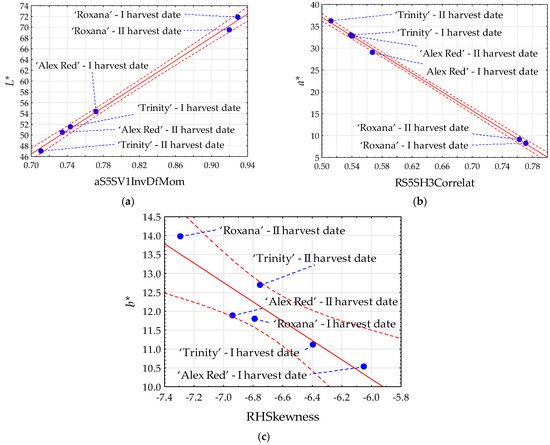 74
72
70
68
66
64
62
60
58
56
54
52
50
48
46
$L^*$
'Roxana' - I harvest date
'Roxana' - II harvest date
'Alex Red' - I harvest date
'Trinity' - I harvest date
'Alex Red' - II harvest date
'Trinity' - II harvest date
0.70 0.74 0.78 0.82 0.86 0.90 0.94
aS5SV1InvDfMom
(a)

40
35
30
25
20
15
10
5
$a^*$
'Trinity' - II harvest date
'Trinity' - I harvest date
'Alex Red' - II harvest date
Alex Red' - I harvest date
'Roxana' - II harvest date
'Roxana' - I harvest date
0.50 0.54 0.58 0.62 0.66 0.70 0.74 0.78
RS5SH3Correlat
(b)

14.5
14.0
13.5
13.0
12.5
12.0
11.5
11.0
10.5
10.0
$b^*$
'Roxana' - II harvest date
'Trinity' - II harvest date
'Alex Red' - II harvest date
'Roxana' - I harvest date
'Trinity' - I harvest date
'Alex Red' - I harvest date
-7.4 -7.2 -7.0 -6.8 -6.6 -6.4 -6.2 -6.0 -5.8
RHSkewness
(c)